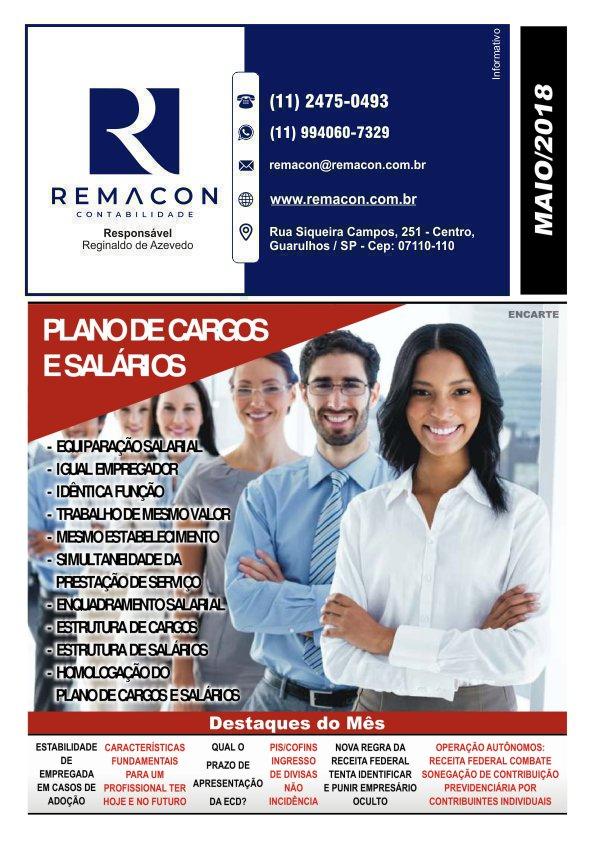 REMACON
CONTABILIDADE

Responsável
Reginaldo de Azevedo

(11) 2475-0493
(11) 994060-7329
remacon@remacon.com.br
www.remacon.com.br
Rua Siqueira Campos, 251 - Centro,
Guarulhos / SP - Cep: 07110-110

Informativo

MAIO/2018

ENCARTE

PLANO DE CARGOS E SALÁRIOS

- EQUIPARAÇÃO SALARIAL
- IGUAL EMPREGADOR
- IDÊNTICA FUNÇÃO
- TRABALHO DE MESMO VALOR
- MESMO ESTABELECIMENTO
- SIMULTANEIDADE DA PRESTAÇÃO DE SERVIÇO
- ENQUADRAMENTO SALARIAL
- ESTRUTURA DE CARGOS
- ESTRUTURA DE SALÁRIOS
- HOMOLOGAÇÃO DO PLANO DE CARGOS E SALÁRIOS

Destaques do Mês

ESTABILIDADE DE EMPREGADA EM CASOS DE ADOÇÃO

CARACTERÍSTICAS FUNDAMENTAIS PARA UM PROFISSIONAL TER HOJE E NO FUTURO

QUAL O PRAZO DE APRESENTAÇÃO DA ECD?

PIS/COFINS INGRESSO DE DIVISAS NÃO INCIDÊNCIA

NOVA REGRA DA RECEITA FEDERAL TENTA IDENTIFICAR E PUNIR EMPRESÁRIO OCULTO

OPERAÇÃO AUTÔNOMOS: RECEITA FEDERAL COMBATE SONEGAÇÃO DE CONTRIBUIÇÃO PREVIDENCIÁRIA POR CONTRIBUINTES INDIVIDUAIS